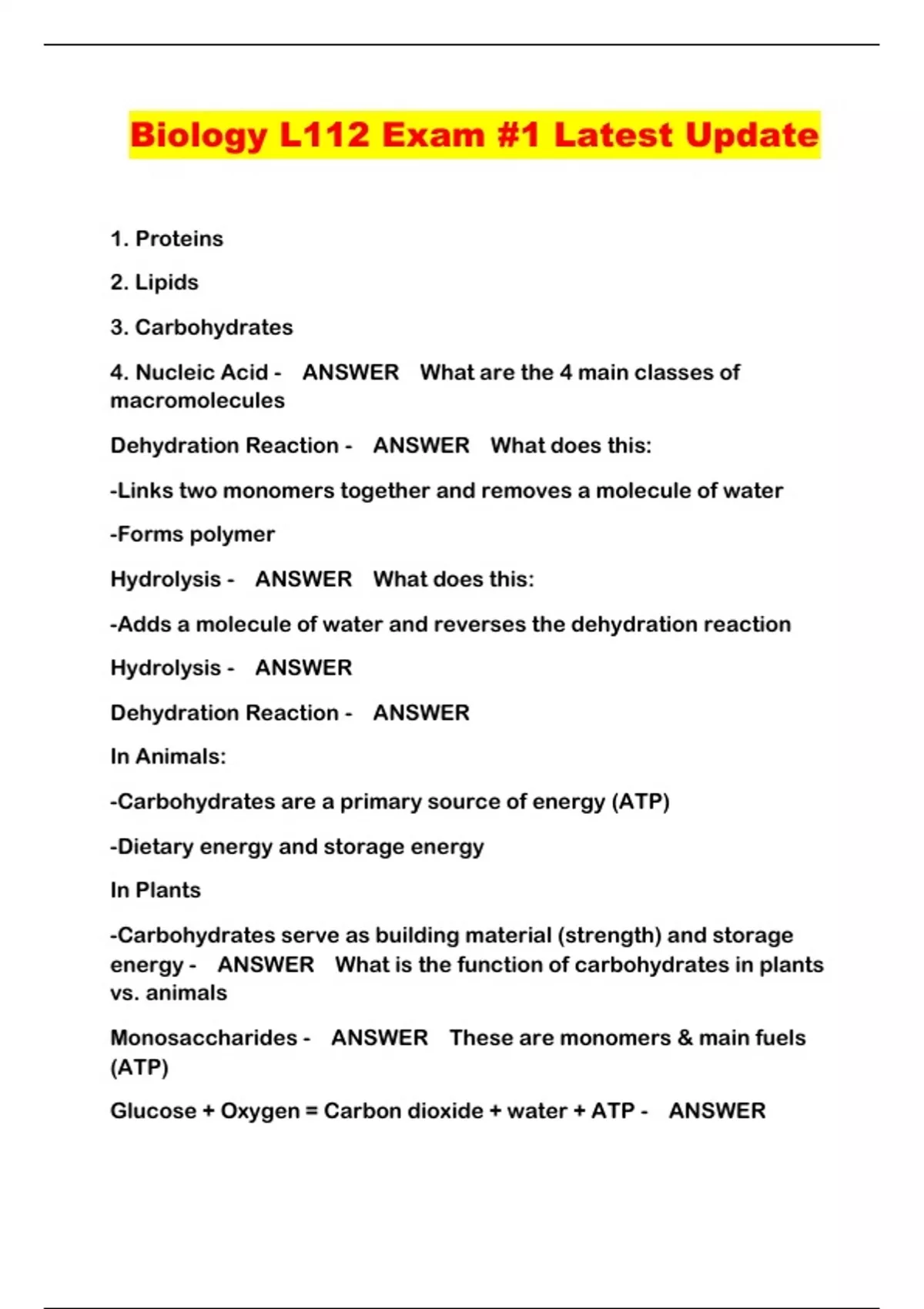 Biology L112 Exam #1 Latest Update

1. Proteins

2. Lipids

3. Carbohydrates

4. Nucleic Acid - ANSWER What are the 4 main classes of macromolecules

Dehydration Reaction - ANSWER What does this:

-Links two monomers together and removes a molecule of water

-Forms polymer

Hydrolysis - ANSWER What does this:

-Adds a molecule of water and reverses the dehydration reaction

Hydrolysis - ANSWER

Dehydration Reaction - ANSWER

In Animals:

-Carbohydrates are a primary source of energy (ATP)

-Dietary energy and storage energy

In Plants

-Carbohydrates serve as building material (strength) and storage energy - ANSWER What is the function of carbohydrates in plants vs. animals

Monosaccharides - ANSWER These are monomers & main fuels (ATP)

Glucose + Oxygen = Carbon dioxide + water + ATP - ANSWER